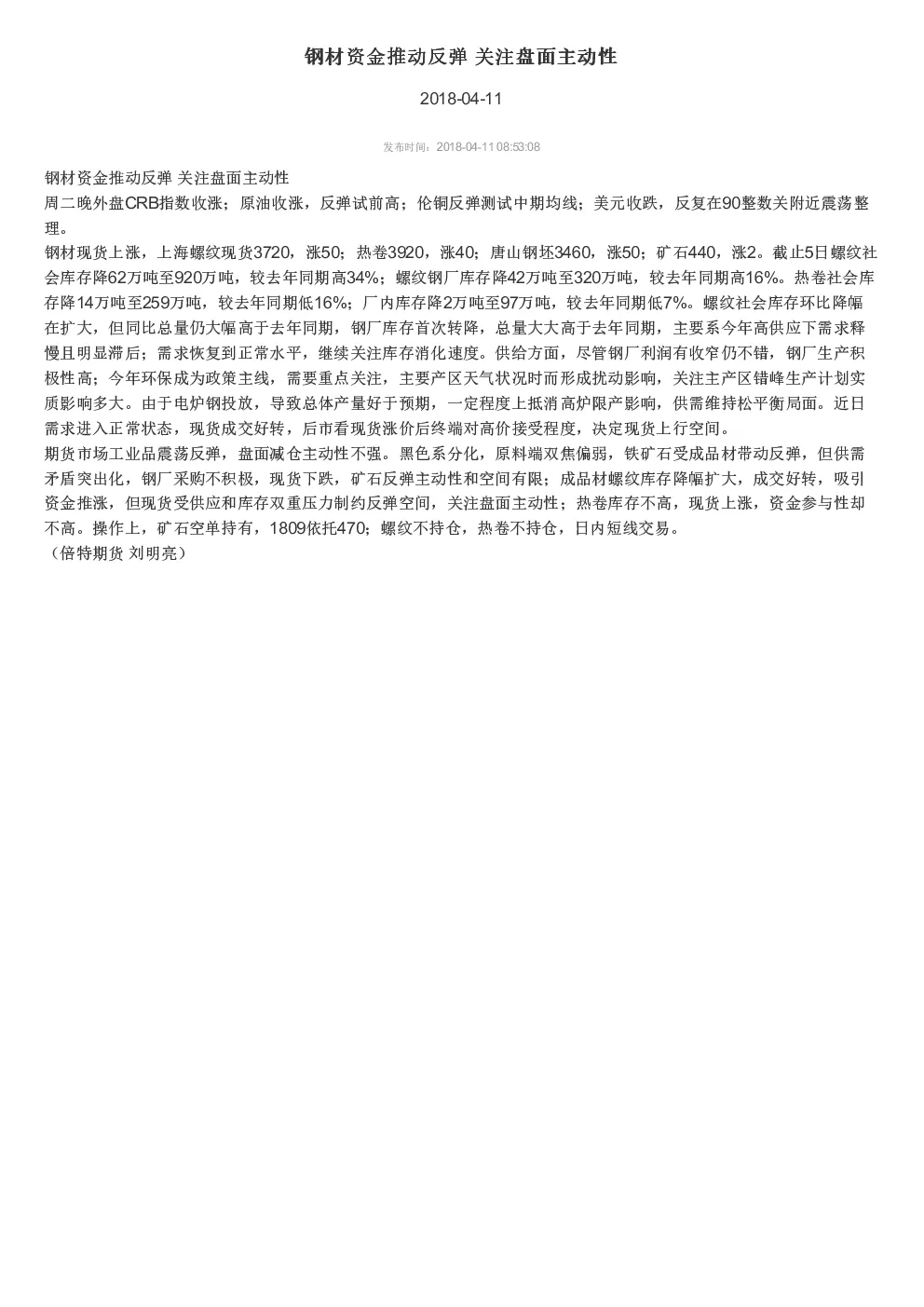 钢材资金推动反弹 关注盘面主动性

2018-04-11

发布时间：2018-04-11 08:53:08

钢材资金推动反弹 关注盘面主动性
周二晚外盘CRB指数收涨；原油收涨，反弹试前高；伦铜反弹测试中期均线；美元收跌，反复在90整数关附近震荡整理。
钢材现货上涨，上海螺纹现货3720，涨50；热卷3920，涨40；唐山钢坯3460，涨50；矿石440，涨2。截止5日螺纹社会库存降62万吨至920万吨，较去年同期高34%；螺纹钢厂库存降42万吨至320万吨，较去年同期高16%。热卷社会库存降14万吨至259万吨，较去年同期低16%；厂内库存降2万吨至97万吨，较去年同期低7%。螺纹社会库存环比降幅在扩大，但同比总量仍大幅高于去年同期，钢厂库存首次转降，总量大大高于去年同期，主要系今年高供应下需求释慢且明显滞后；需求恢复到正常水平，继续关注库存消化速度。供给方面，尽管钢厂利润有收窄仍不错，钢厂生产积极性高；今年环保成为政策主线，需要重点关注，主要产区天气状况时而形成扰动影响，关注主产区错峰生产计划实质影响多大。由于电炉钢投放，导致总体产量好于预期，一定程度上抵消高炉限产影响，供需维持松平衡局面。近日需求进入正常状态，现货成交好转，后市看现货涨价后终端对高价接受程度，决定现货上行空间。
期货市场工业品震荡反弹，盘面减仓主动性不强。黑色系分化，原料端双焦偏弱，铁矿石受成品材带动反弹，但供需矛盾突出化，钢厂采购不积极，现货下跌，矿石反弹主动性和空间有限；成品材螺纹库存降幅扩大，成交好转，吸引资金推涨，但现货受供应和库存双重压力制约反弹空间，关注盘面主动性；热卷库存不高，现货上涨，资金参与性却不高。操作上，矿石空单持有，1809依托470；螺纹不持仓，热卷不持仓，日内短线交易。
（倍特期货 刘明亮）